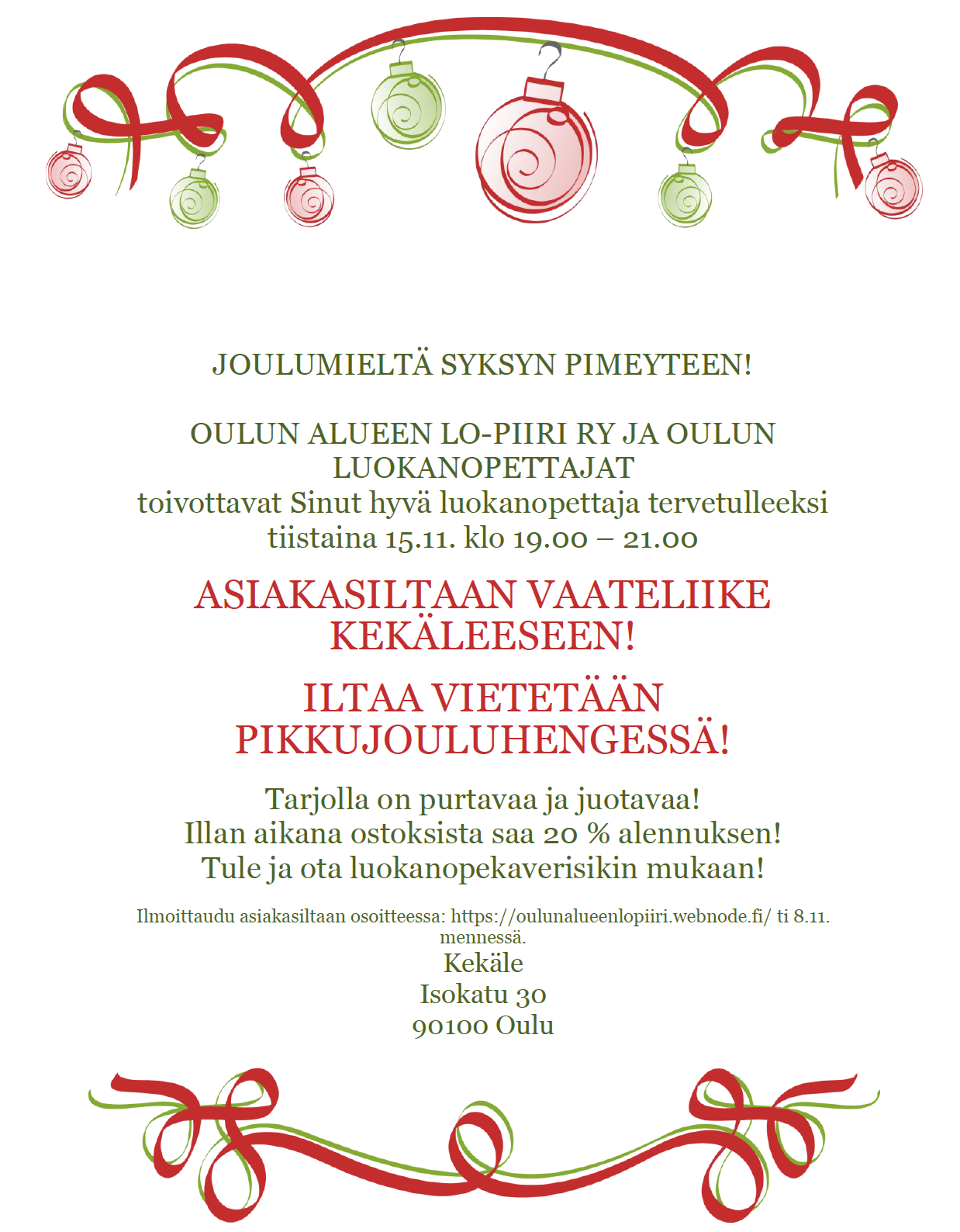 JOULUMIELTÄ SYKSYN PIMEYTEEN!

OULUN ALUEEN LO-PIIRI RY JA OULUN LUOKANOPETTAJAT
toivottavat Sinut hyvä luokanopettaja tervetulleeksi
tiistaina 15.11. klo 19.00 – 21.00

ASIAKASILTAAN VAATELIIKE KEKÄLEESEEN!

ILTAA VIETETÄÄN PIKKUJOULUHENGESSÄ!

Tarjolla on purtavaa ja juotavaa!
Illan aikana ostoksista saa 20 % alennuksen!
Tule ja ota luokanopekaverisikin mukaan!

Ilmoittaudu asiakasiltaan osoitteessa: https://oulunalueenlopiiri.webnode.fi/ ti 8.11. mennessä.
Kekäle
Isokatu 30
90100 Oulu